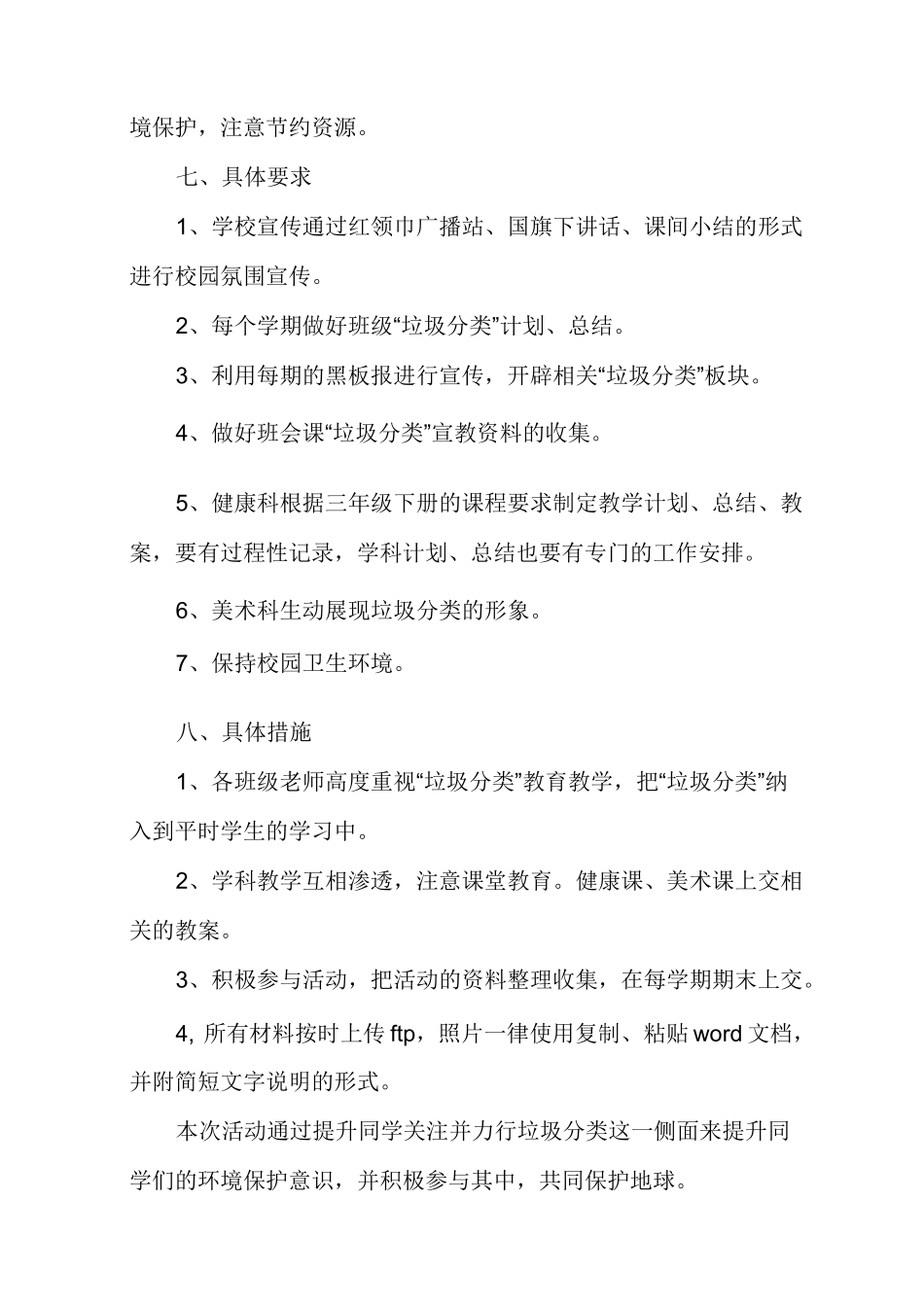 境保护，注意节约资源。

七、具体要求

1、学校宣传通过红领巾广播站、国旗下讲话、课间小结的形式进行校园氛围宣传。

2、每个学期做好班级“垃圾分类”计划、总结。

3、利用每期的黑板报进行宣传，开辟相关“垃圾分类”板块。

4、做好班会课“垃圾分类”宣教资料的收集。

5、健康科根据三年级下册的课程要求制定教学计划、总结、教案，要有过程性记录，学科计划、总结也要有专门的工作安排。

6、美术科生动展现垃圾分类的形象。

7、保持校园卫生环境。

八、具体措施

1、各班级老师高度重视“垃圾分类”教育教学，把“垃圾分类”纳入到平时学生的学习中。

2、学科教学互相渗透，注意课堂教育。健康课、美术课上交相关的教案。

3、积极参与活动，把活动的资料整理收集，在每学期期末上交。

4, 所有材料按时上传 ftp，照片一律使用复制、粘贴 word 文档，并附简短文字说明的形式。

本次活动通过提升同学关注并力行垃圾分类这一侧面来提升同学们的环境保护意识，并积极参与其中，共同保护地球。